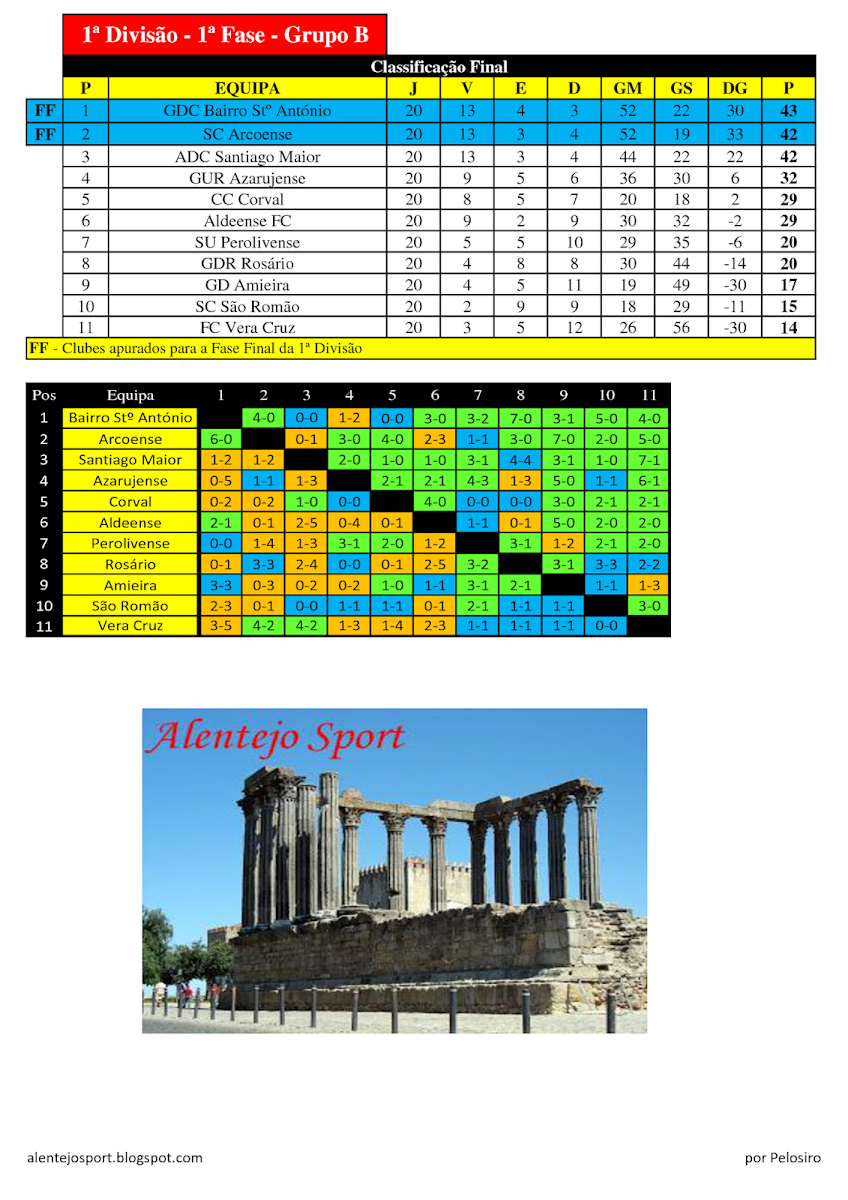 1ª Divisão - 1ª Fase - Grupo B

Classificação Final

| | P | EQUIPA | J | V | E | D | GM | GS | DG | P |
|---|---|---|---|---|---|---|---|---|---|---|
| FF | 1 | GDC Bairro Stº António | 20 | 13 | 4 | 3 | 52 | 22 | 30 | 43 |
| FF | 2 | SC Arcoense | 20 | 13 | 3 | 4 | 52 | 19 | 33 | 42 |
| | 3 | ADC Santiago Maior | 20 | 13 | 3 | 4 | 44 | 22 | 22 | 42 |
| | 4 | GUR Azarujense | 20 | 9 | 5 | 6 | 36 | 30 | 6 | 32 |
| | 5 | CC Corval | 20 | 8 | 5 | 7 | 20 | 18 | 2 | 29 |
| | 6 | Aldeense FC | 20 | 9 | 2 | 9 | 30 | 32 | -2 | 29 |
| | 7 | SU Perolivense | 20 | 5 | 5 | 10 | 29 | 35 | -6 | 20 |
| | 8 | GDR Rosário | 20 | 4 | 8 | 8 | 30 | 44 | -14 | 20 |
| | 9 | GD Amieira | 20 | 4 | 5 | 11 | 19 | 49 | -30 | 17 |
| | 10 | SC São Romão | 20 | 2 | 9 | 9 | 18 | 29 | -11 | 15 |
| | 11 | FC Vera Cruz | 20 | 3 | 5 | 12 | 26 | 56 | -30 | 14 |

FF - Clubes apurados para a Fase Final da 1ª Divisão

| Pos | Equipa | 1 | 2 | 3 | 4 | 5 | 6 | 7 | 8 | 9 | 10 | 11 |
|---|---|---|---|---|---|---|---|---|---|---|---|---|
| 1 | Bairro Stº António | | 4-0 | 0-0 | 1-2 | 0-0 | 3-0 | 3-2 | 7-0 | 3-1 | 5-0 | 4-0 |
| 2 | Arcoense | 6-0 | | 0-1 | 3-0 | 4-0 | 2-3 | 1-1 | 3-0 | 7-0 | 2-0 | 5-0 |
| 3 | Santiago Maior | 1-2 | 1-2 | | 2-0 | 1-0 | 1-0 | 3-1 | 4-4 | 3-1 | 1-0 | 7-1 |
| 4 | Azarujense | 0-5 | 1-1 | 1-3 | | 2-1 | 2-1 | 4-3 | 1-3 | 5-0 | 1-1 | 6-1 |
| 5 | Corval | 0-2 | 0-2 | 1-0 | 0-0 | | 4-0 | 0-0 | 0-0 | 3-0 | 2-1 | 2-1 |
| 6 | Aldeense | 2-1 | 0-1 | 2-5 | 0-4 | 0-1 | | 1-1 | 0-1 | 5-0 | 2-0 | 2-0 |
| 7 | Perolivense | 0-0 | 1-4 | 1-3 | 3-1 | 2-0 | 1-2 | | 3-1 | 1-2 | 2-1 | 2-0 |
| 8 | Rosário | 0-1 | 3-3 | 2-4 | 0-0 | 0-1 | 2-5 | 3-2 | | 3-1 | 3-3 | 2-2 |
| 9 | Amieira | 3-3 | 0-3 | 0-2 | 0-2 | 1-0 | 1-1 | 3-1 | 2-1 | | 1-1 | 1-3 |
| 10 | São Romão | 2-3 | 0-1 | 0-0 | 1-1 | 1-1 | 0-1 | 2-1 | 1-1 | 1-1 | | 3-0 |
| 11 | Vera Cruz | 3-5 | 4-2 | 4-2 | 1-3 | 1-4 | 2-3 | 1-1 | 1-1 | 1-1 | 0-0 | |

Alentejo Sport

alentejosport.blogspot.com

por Pelosiro